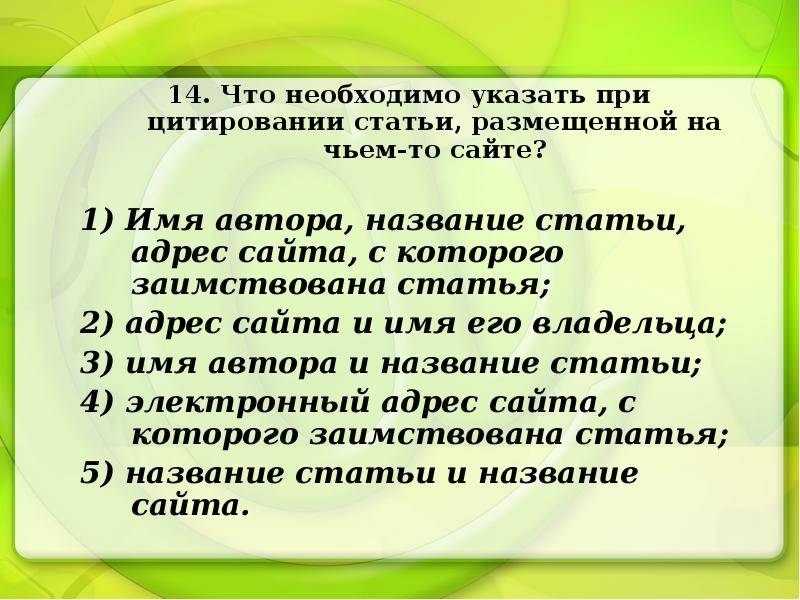 14. Что необходимо указать при цитировании статьи, размещенной на чьем-то сайте?

1) Имя автора, название статьи, адрес сайта, с которого заимствована статья;
2) адрес сайта и имя его владельца;
3) имя автора и название статьи;
4) электронный адрес сайта, с которого заимствована статья;
5) название статьи и название сайта.